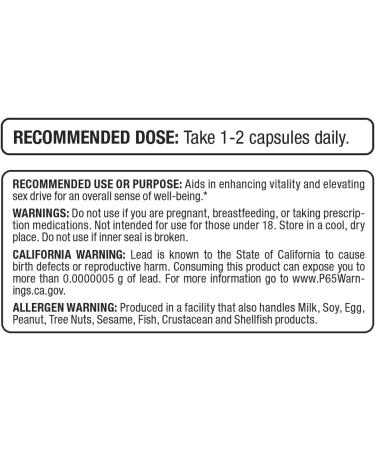 RECOMMENDED DOSE: Take 1-2 capsules daily.

RECOMMENDED USE OR PURPOSE: Aids in enhancing vitality and elevating sex drive for an overall sense of well-being.*

WARNINGS: Do not use if you are pregnant, breastfeeding, or taking prescription medications. Not intended for use for those under 18. Store in a cool, dry place. Do not use if inner seal is broken.

CALIFORNIA WARNING: Lead is known to the State of California to cause birth defects or reproductive harm. Consuming this product can expose you to more than 0.0000005 g of lead. For more information go to www.P65Warnings.ca.gov.

ALLERGEN WARNING: Produced in a facility that also handles Milk, Soy, Egg, Peanut, Tree Nuts, Sesame, Fish, Crustacean and Shellfish products.